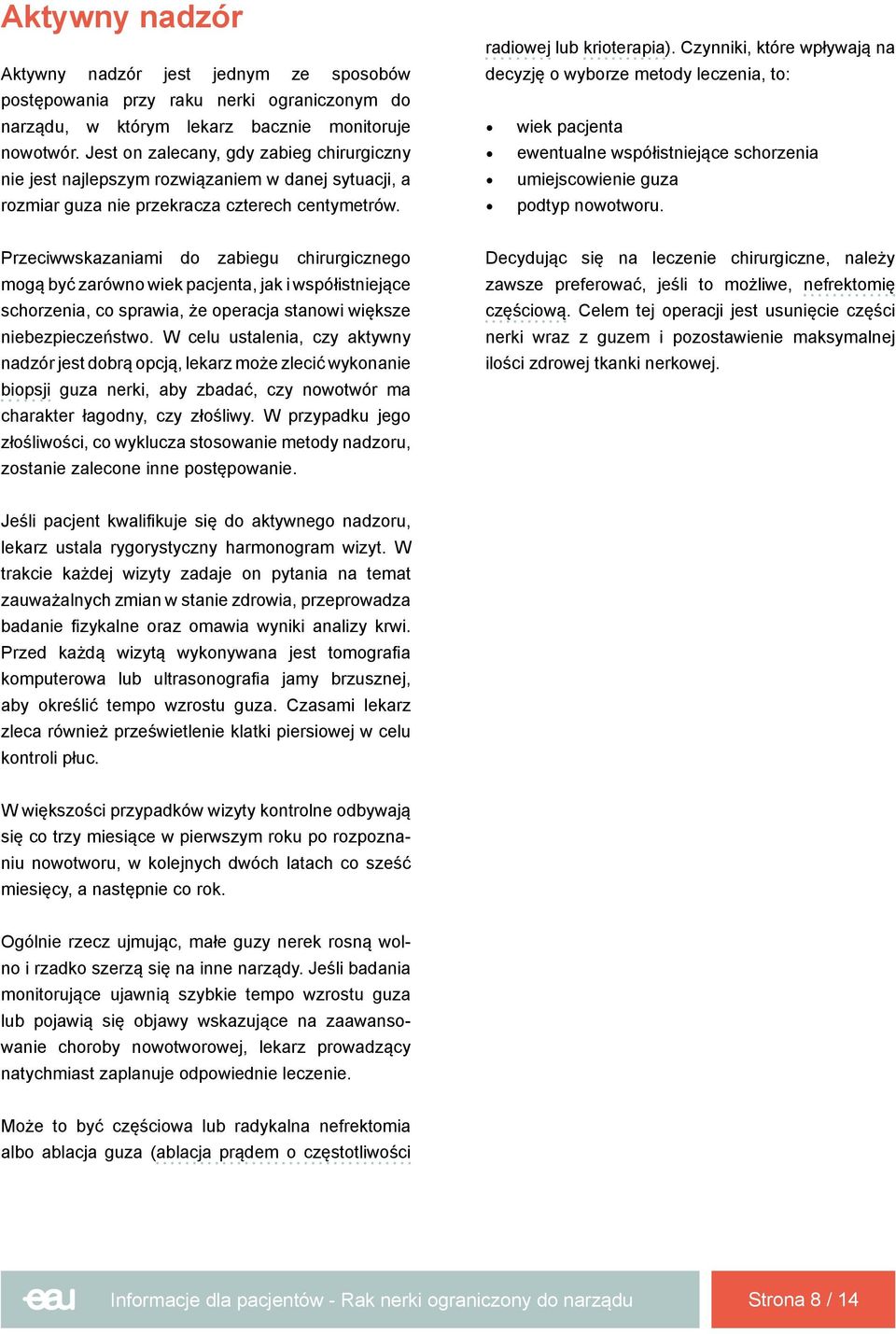 Aktywny nadzór

Aktywny nadzór jest jednym ze sposobów postępowania przy raku nerki ograniczonym do narządu, w którym lekarz bacznie monitoruje nowotwór. Jest on zalecany, gdy zabieg chirurgiczny nie jest najlepszym rozwiązaniem w danej sytuacji, a rozmiar guza nie przekracza czterech centymetrów.

Przeciwwskazaniami do zabiegu chirurgicznego mogą być zarówno wiek pacjenta, jak i współistniejące schorzenia, co sprawia, że operacja stanowi większe niebezpieczeństwo. W celu ustalenia, czy aktywny nadzór jest dobrą opcją, lekarz może zlecić wykonanie biopsji guza nerki, aby zbadać, czy nowotwór ma charakter łagodny, czy złośliwy. W przypadku jego złośliwości, co wyklucza stosowanie metody nadzoru, zostanie zalecone inne postępowanie.

Jeśli pacjent kwalifikuje się do aktywnego nadzoru, lekarz ustala rygorystyczny harmonogram wizyt. W trakcie każdej wizyty zadaje on pytania na temat zauważalnych zmian w stanie zdrowia, przeprowadza badanie fizykalne oraz omawia wyniki analizy krwi. Przed każdą wizytą wykonywana jest tomografia komputerowa lub ultrasonografia jamy brzusznej, aby określić tempo wzrostu guza. Czasami lekarz zleca również prześwietlenie klatki piersiowej w celu kontroli płuc.

W większości przypadków wizyty kontrolne odbywają się co trzy miesiące w pierwszym roku po rozpoznaniu nowotworu, w kolejnych dwóch latach co sześć miesięcy, a następnie co rok.

Ogólnie rzecz ujmując, małe guzy nerek rosną wolno i rzadko szerzą się na inne narządy. Jeśli badania monitorujące ujawnią szybkie tempo wzrostu guza lub pojawią się objawy wskazujące na zaawansowanie choroby nowotworowej, lekarz prowadzący natychmiast zaplanuje odpowiednie leczenie.

Może to być częściowa lub radykalna nefrektomia albo ablacja guza (ablacja prądem o częstotliwości radiowej lub krioterapia). Czynniki, które wpływają na decyzję o wyborze metody leczenia, to:

• wiek pacjenta
• ewentualne współistniejące schorzenia
• umiejscowienie guza
• podtyp nowotworu.

Decydując się na leczenie chirurgiczne, należy zawsze preferować, jeśli to możliwe, nefrektomię częściową. Celem tej operacji jest usunięcie części nerki wraz z guzem i pozostawienie maksymalnej ilości zdrowej tkanki nerkowej.

eau Informacje dla pacjentów - Rak nerki ograniczony do narządu

Strona 8 / 14